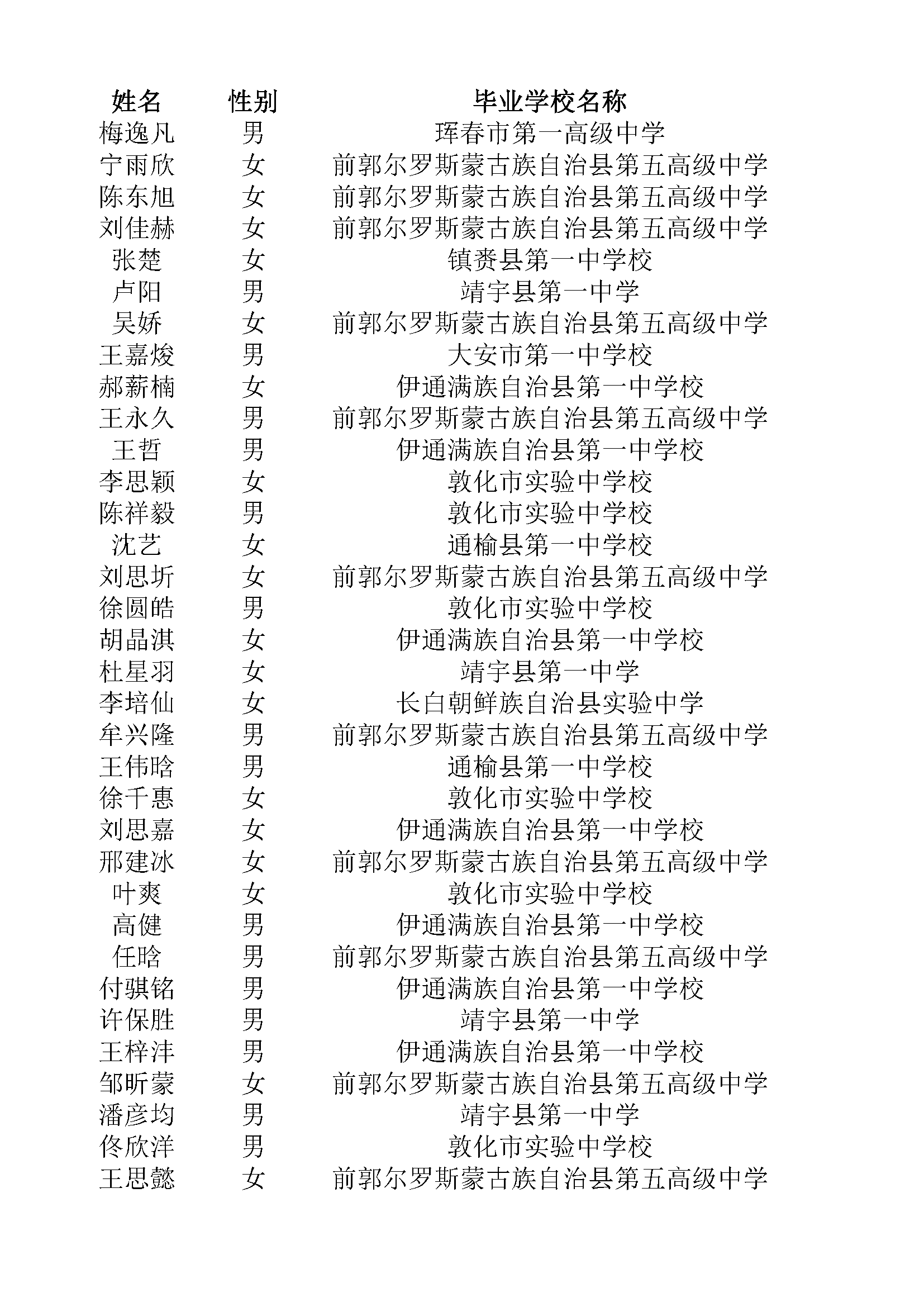 | 姓名 | 性别 | 毕业学校名称 |
|---|---|---|
| 梅逸凡 | 男 | 珲春市第一高级中学 |
| 宁雨欣 | 女 | 前郭尔罗斯蒙古族自治县第五高级中学 |
| 陈东旭 | 女 | 前郭尔罗斯蒙古族自治县第五高级中学 |
| 刘佳赫 | 女 | 前郭尔罗斯蒙古族自治县第五高级中学 |
| 张楚 | 女 | 镇赉县第一中学校 |
| 卢阳 | 男 | 靖宇县第一中学 |
| 吴娇 | 女 | 前郭尔罗斯蒙古族自治县第五高级中学 |
| 王嘉焌 | 男 | 大安市第一中学校 |
| 郝薪楠 | 女 | 伊通满族自治县第一中学校 |
| 王永久 | 男 | 前郭尔罗斯蒙古族自治县第五高级中学 |
| 王哲 | 男 | 伊通满族自治县第一中学校 |
| 李思颖 | 女 | 敦化市实验中学校 |
| 陈祥毅 | 男 | 敦化市实验中学校 |
| 沈艺 | 女 | 通榆县第一中学校 |
| 刘思圻 | 女 | 前郭尔罗斯蒙古族自治县第五高级中学 |
| 徐圆皓 | 男 | 敦化市实验中学校 |
| 胡晶淇 | 女 | 伊通满族自治县第一中学校 |
| 杜星羽 | 女 | 靖宇县第一中学 |
| 李培仙 | 女 | 长白朝鲜族自治县实验中学 |
| 牟兴隆 | 男 | 前郭尔罗斯蒙古族自治县第五高级中学 |
| 王伟晗 | 男 | 通榆县第一中学校 |
| 徐千惠 | 女 | 敦化市实验中学校 |
| 刘思嘉 | 女 | 伊通满族自治县第一中学校 |
| 邢建冰 | 女 | 前郭尔罗斯蒙古族自治县第五高级中学 |
| 叶爽 | 女 | 敦化市实验中学校 |
| 高健 | 男 | 伊通满族自治县第一中学校 |
| 任晗 | 男 | 前郭尔罗斯蒙古族自治县第五高级中学 |
| 付骐铭 | 男 | 伊通满族自治县第一中学校 |
| 许保胜 | 男 | 靖宇县第一中学 |
| 王梓沣 | 男 | 伊通满族自治县第一中学校 |
| 邹昕蒙 | 女 | 前郭尔罗斯蒙古族自治县第五高级中学 |
| 潘彦均 | 男 | 靖宇县第一中学 |
| 佟欣洋 | 男 | 敦化市实验中学校 |
| 王思懿 | 女 | 前郭尔罗斯蒙古族自治县第五高级中学 |